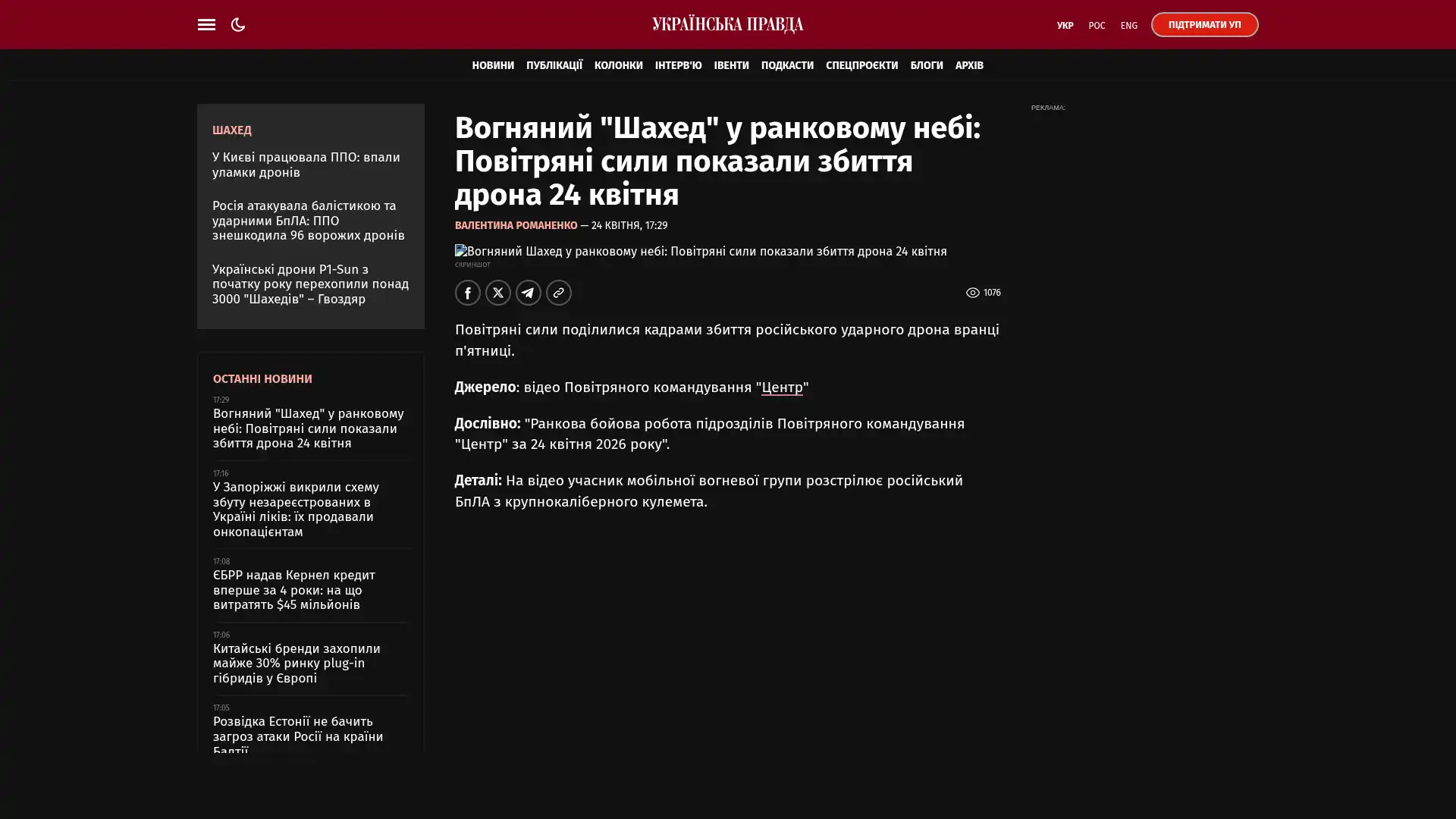 УКРАЇНСЬКА ПРАВДА

УКР РОС ENG ПІДТРИМАТИ УП

НОВИНИ ПУБЛІКАЦІЇ КОЛОНКИ ІНТЕРВ'Ю ІВЕНТИ ПОДКАСТИ СПЕЦПРОЄКТИ БЛОГИ АРХІВ

ШАХЕД

У Києві працювала ППО: впали уламки дронів

Росія атакувала балістикою та ударними БпЛА: ППО знешкодила 96 ворожих дронів

Українські дрони P1-Sun з початку року перехопили понад 3000 "Шахедів" – Гвоздяр

ОСТАННІ НОВИНИ

17:29
Вогняний "Шахед" у ранковому небі: Повітряні сили показали збиття дрона 24 квітня

17:16
У Запоріжжі викрили схему збуту незареєстрованих в Україні ліків: їх продавали онкопацієнтам

17:08
ЄБРР надав Кернел кредит вперше за 4 роки: на що витратять $45 мільйонів

17:06
Китайські бренди захопили майже 30% ринку plug-in гібридів у Європі

17:05
Розвідка Естонії не бачить загроз атаки Росії на країни Балтії

Вогняний "Шахед" у ранковому небі: Повітряні сили показали збиття дрона 24 квітня

ВАЛЕНТИНА РОМАНЕНКО — 24 КВІТНЯ, 17:29

Вогняний Шахед у ранковому небі: Повітряні сили показали збиття дрона 24 квітня
СКРИНШОТ

1076

Повітряні сили поділилися кадрами збиття російського ударного дрона вранці п'ятниці.

Джерело: відео Повітряного командування "Центр"

Дослівно: "Ранкова бойова робота підрозділів Повітряного командування "Центр" за 24 квітня 2026 року".

Деталі: На відео учасник мобільної вогневої групи розстрілює російський БпЛА з крупнокаліберного кулемета.

РЕКЛАМА: